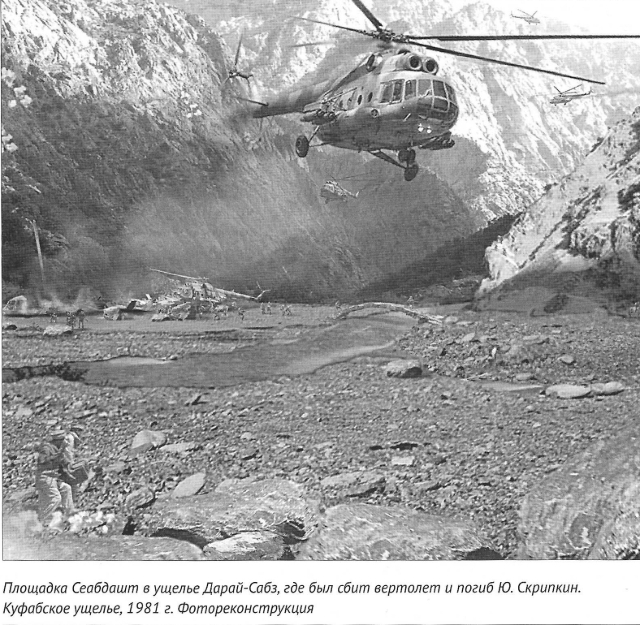 Площадка Сеабдашт в ущелье Дарай-Сабз, где был сбит вертолет и погиб Ю. Скрипкин. Куфабское ущелье, 1981 г. Фотореконструкция